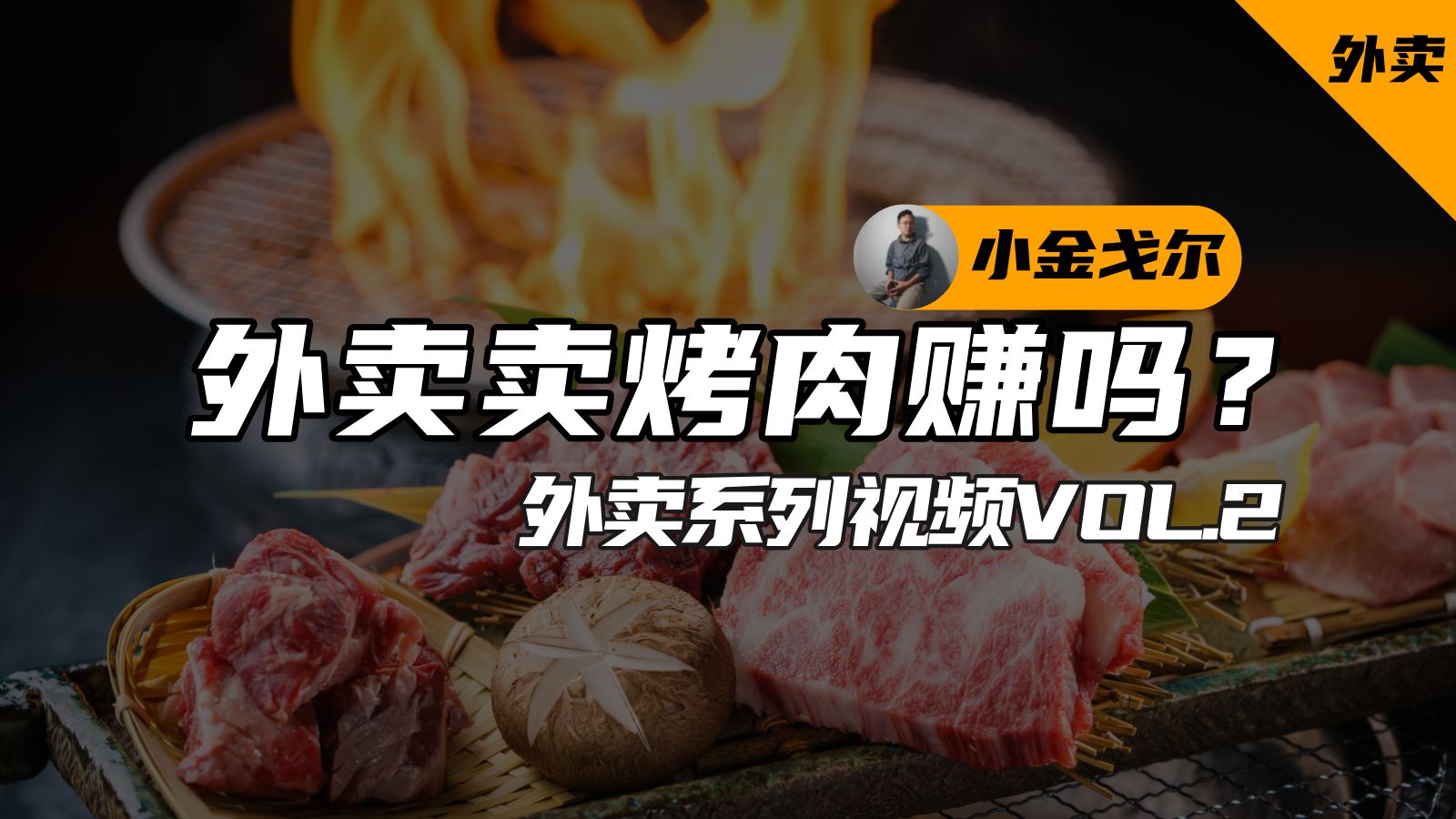 外卖

小金戈尔

外卖卖烤肉赚吗？

外卖系列视频VOL.2